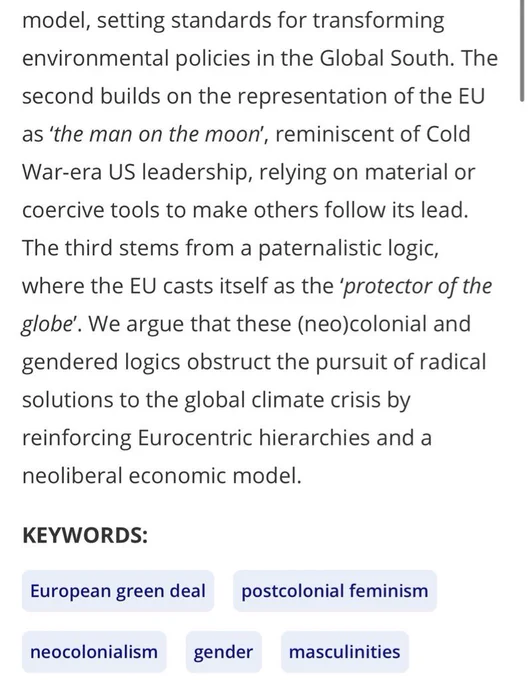 model, setting standards for transforming environmental policies in the Global South. The second builds on the representation of the EU as 'the man on the moon', reminiscent of Cold War-era US leadership, relying on material or coercive tools to make others follow its lead. The third stems from a paternalistic logic, where the EU casts itself as the 'protector of the globe'. We argue that these (neo)colonial and gendered logics obstruct the pursuit of radical solutions to the global climate crisis by reinforcing Eurocentric hierarchies and a neoliberal economic model.

KEYWORDS:

European green deal

postcolonial feminism

neocolonialism

gender

masculinities